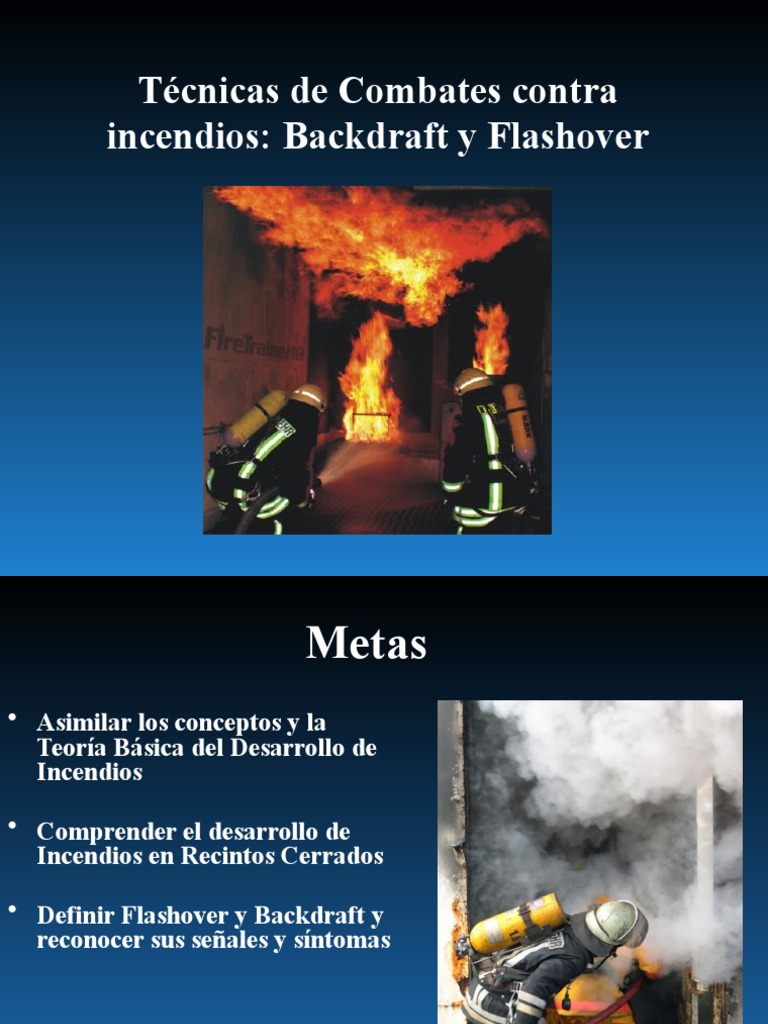 Técnicas de Combates contra incendios: Backdraft y Flashover

FireTrainer

Metas

• Asimilar los conceptos y la Teoría Básica del Desarrollo de Incendios

• Comprender el desarrollo de Incendios en Recintos Cerrados

• Definir Flashover y Backdraft y reconocer sus señales y síntomas